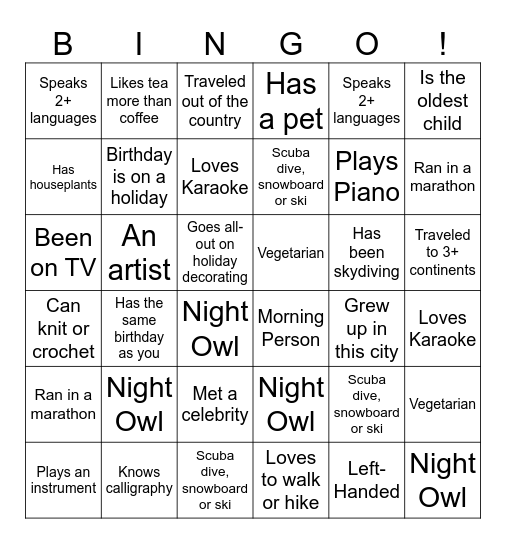 | B | I | N | G | O | ! |
|---|---|---|---|---|---|
| Speaks 2+ languages | Likes tea more than coffee | Traveled out of the country | Has a pet | Speaks 2+ languages | Is the oldest child |
| Has houseplants | Birthday is on a holiday | Loves Karaoke | Scuba dive, snowboard or ski | Plays Piano | Ran in a marathon |
| Been on TV | An artist | Goes all-out on holiday decorating | Vegetarian | Has been skydiving | Traveled to 3+ continents |
| Can knit or crochet | Has the same birthday as you | Night Owl | Morning Person | Grew up in this city | Loves Karaoke |
| Ran in a marathon | Night Owl | Met a celebrity | Night Owl | Scuba dive, snowboard or ski | Vegetarian |
| Plays an instrument | Knows calligraphy | Scuba dive, snowboard or ski | Loves to walk or hike | Left-Handed | Night Owl |